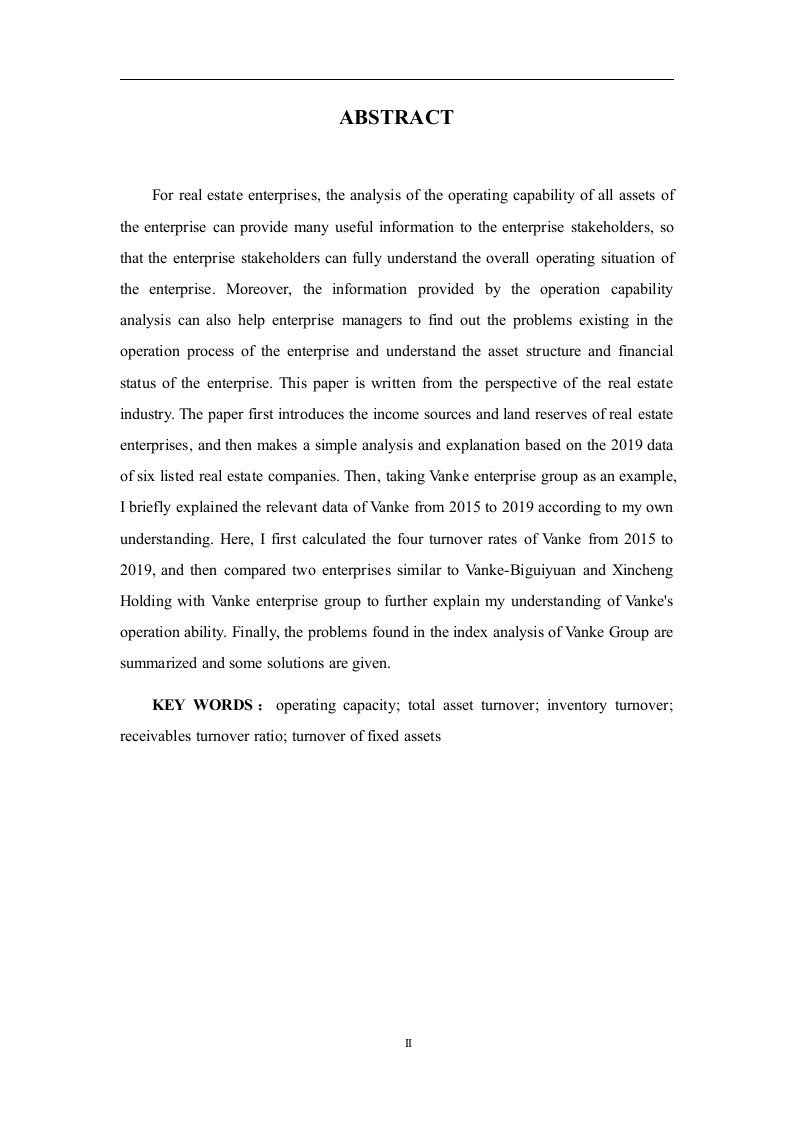 ABSTRACT

For real estate enterprises, the analysis of the operating capability of all assets of the enterprise can provide many useful information to the enterprise stakeholders, so that the enterprise stakeholders can fully understand the overall operating situation of the enterprise. Moreover, the information provided by the operation capability analysis can also help enterprise managers to find out the problems existing in the operation process of the enterprise and understand the asset structure and financial status of the enterprise. This paper is written from the perspective of the real estate industry. The paper first introduces the income sources and land reserves of real estate enterprises, and then makes a simple analysis and explanation based on the 2019 data of six listed real estate companies. Then, taking Vanke enterprise group as an example, I briefly explained the relevant data of Vanke from 2015 to 2019 according to my own understanding. Here, I first calculated the four turnover rates of Vanke from 2015 to 2019, and then compared two enterprises similar to Vanke-Biguiyuan and Xincheng Holding with Vanke enterprise group to further explain my understanding of Vanke's operation ability. Finally, the problems found in the index analysis of Vanke Group are summarized and some solutions are given.

KEY WORDS： operating capacity; total asset turnover; inventory turnover; receivables turnover ratio; turnover of fixed assets

II